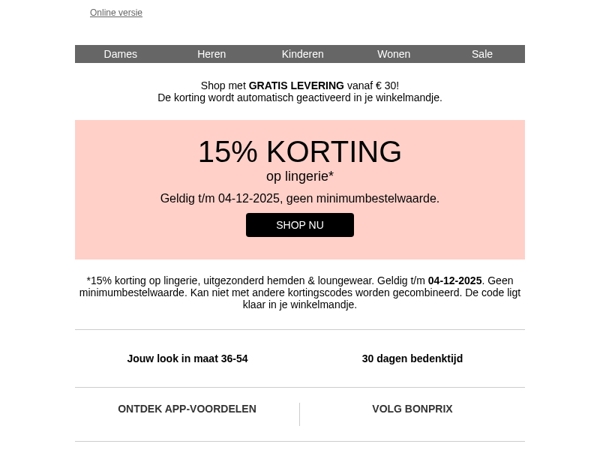 Online versie

Dames Heren Kinderen Wonen Sale

Shop met GRATIS LEVERING vanaf € 30!
De korting wordt automatisch geactiveerd in je winkelmandje.

15% KORTING
op lingerie*
Geldig t/m 04-12-2025, geen minimumbestelwaarde.
SHOP NU

*15% korting op lingerie, uitgezonderd hemden & loungewear. Geldig t/m 04-12-2025. Geen minimumbestelwaarde. Kan niet met andere kortingscodes worden gecombineerd. De code ligt klaar in je winkelmandje.

Jouw look in maat 36-54

30 dagen bedenktijd

ONTDEK APP-VOORDELEN

VOLG BONPRIX